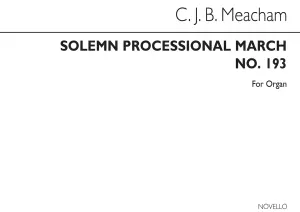 C. J. B. Meacham

SOLEMN PROCESSIONAL MARCH NO. 193

For Organ

NOVELLO